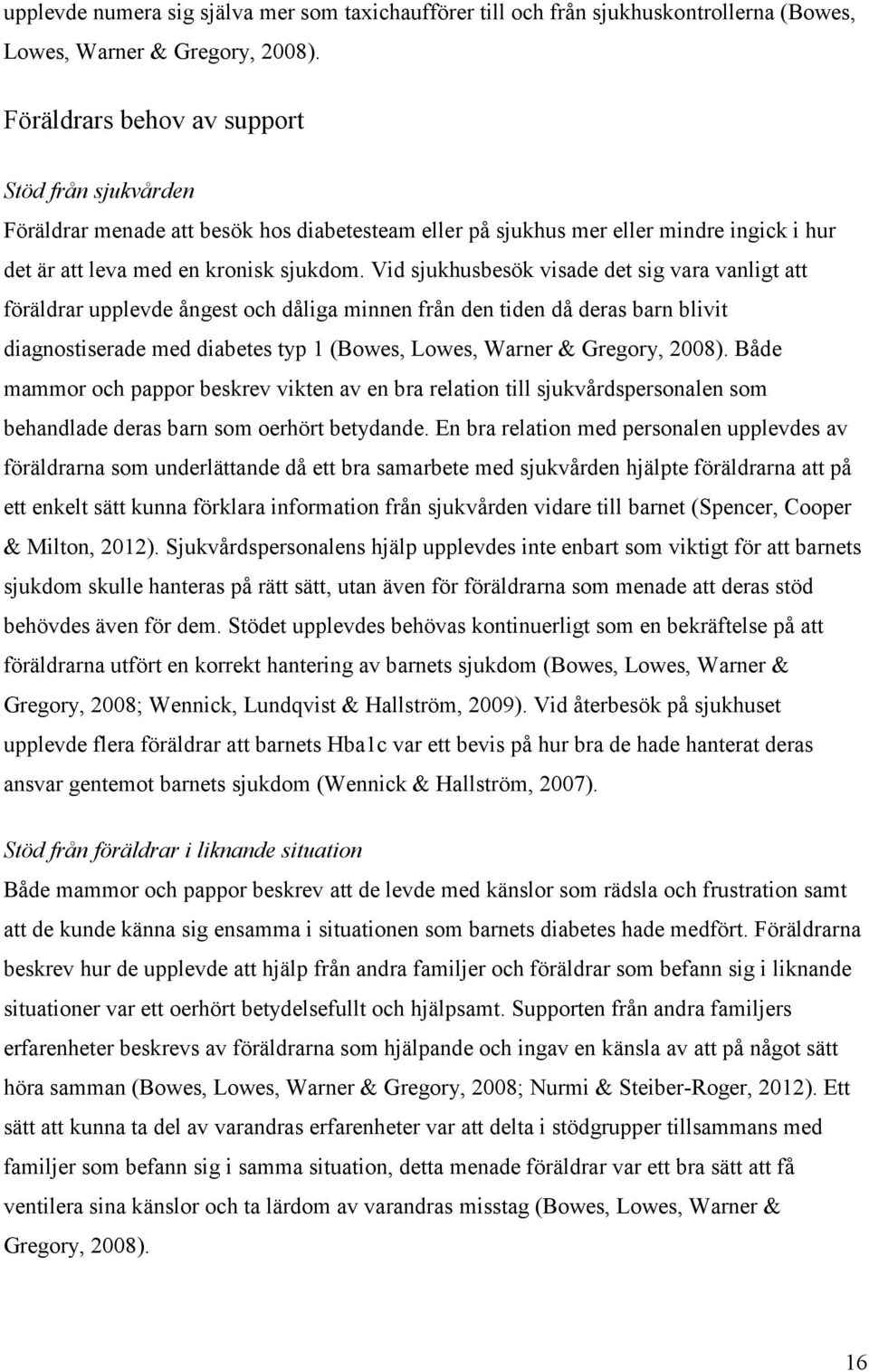 upplevde numera sig själva mer som taxichaufförer till och från sjukhuskontrollerna (Bowes, Lowes, Warner & Gregory, 2008).

Föräldrars behov av support

Stöd från sjukvården

Föräldrar menade att besök hos diabetesteam eller på sjukhus mer eller mindre ingick i hur det är att leva med en kronisk sjukdom. Vid sjukhusbesök visade det sig vara vanligt att föräldrar upplevde ångest och dåliga minnen från den tiden då deras barn blivit diagnostiserade med diabetes typ 1 (Bowes, Lowes, Warner & Gregory, 2008). Både mammor och pappor beskrev vikten av en bra relation till sjukvårdspersonalen som behandlade deras barn som oerhört betydande. En bra relation med personalen upplevdes av föräldrarna som underlättande då ett bra samarbete med sjukvården hjälpte föräldrarna att på ett enkelt sätt kunna förklara information från sjukvården vidare till barnet (Spencer, Cooper & Milton, 2012). Sjukvårdspersonalens hjälp upplevdes inte enbart som viktigt för att barnets sjukdom skulle hanteras på rätt sätt, utan även för föräldrarna som menade att deras stöd behövdes även för dem. Stödet upplevdes behövas kontinuerligt som en bekräftelse på att föräldrarna utfört en korrekt hantering av barnets sjukdom (Bowes, Lowes, Warner & Gregory, 2008; Wennick, Lundqvist & Hallström, 2009). Vid återbesök på sjukhuset upplevde flera föräldrar att barnets Hba1c var ett bevis på hur bra de hade hanterat deras ansvar gentemot barnets sjukdom (Wennick & Hallström, 2007).

Stöd från föräldrar i liknande situation

Både mammor och pappor beskrev att de levde med känslor som rädsla och frustration samt att de kunde känna sig ensamma i situationen som barnets diabetes hade medfört. Föräldrarna beskrev hur de upplevde att hjälp från andra familjer och föräldrar som befann sig i liknande situationer var ett oerhört betydelsefullt och hjälpsamt. Supporten från andra familjers erfarenheter beskrevs av föräldrarna som hjälpande och ingav en känsla av att på något sätt höra samman (Bowes, Lowes, Warner & Gregory, 2008; Nurmi & Steiber-Roger, 2012). Ett sätt att kunna ta del av varandras erfarenheter var att delta i stödgrupper tillsammans med familjer som befann sig i samma situation, detta menade föräldrar var ett bra sätt att få ventilera sina känslor och ta lärdom av varandras misstag (Bowes, Lowes, Warner & Gregory, 2008).

16